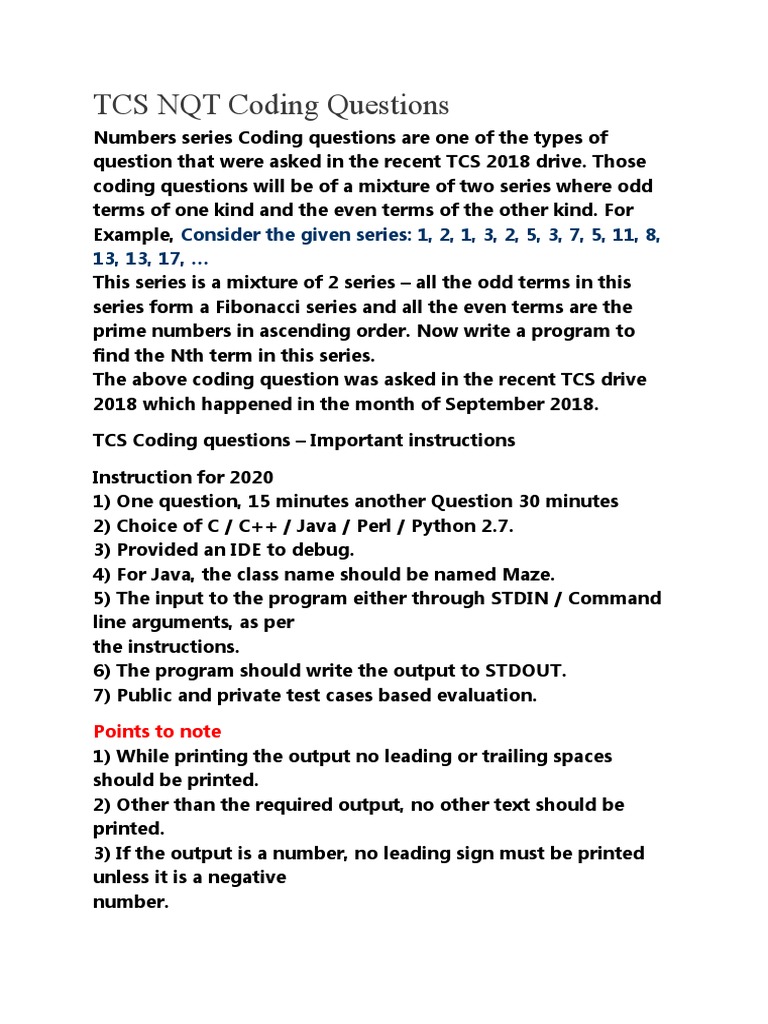 TCS NQT Coding Questions

Numbers series Coding questions are one of the types of question that were asked in the recent TCS 2018 drive. Those coding questions will be of a mixture of two series where odd terms of one kind and the even terms of the other kind. For Example, Consider the given series: 1, 2, 1, 3, 2, 5, 3, 7, 5, 11, 8, 13, 13, 17, …
This series is a mixture of 2 series – all the odd terms in this series form a Fibonacci series and all the even terms are the prime numbers in ascending order. Now write a program to find the Nth term in this series.
The above coding question was asked in the recent TCS drive 2018 which happened in the month of September 2018.

TCS Coding questions – Important instructions

Instruction for 2020
1) One question, 15 minutes another Question 30 minutes
2) Choice of C / C++ / Java / Perl / Python 2.7.
3) Provided an IDE to debug.
4) For Java, the class name should be named Maze.
5) The input to the program either through STDIN / Command line arguments, as per
the instructions.
6) The program should write the output to STDOUT.
7) Public and private test cases based evaluation.

Points to note
1) While printing the output no leading or trailing spaces should be printed.
2) Other than the required output, no other text should be printed.
3) If the output is a number, no leading sign must be printed unless it is a negative
number.